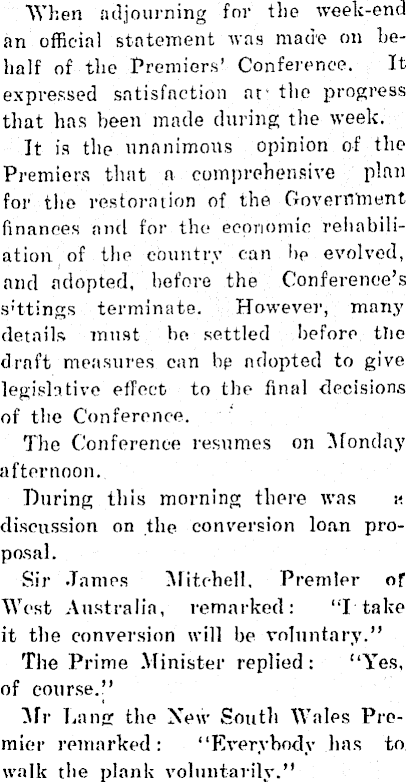 When adjourning for the week-end an official statement was made on behalf of the Premiers' Conference. It expressed satisfaction at the progress that has been made during the week.

It is the unanimous opinion of the Premiers that a comprehensive plan for the restoration of the Government finances and for the economic rehabiliation of the country can be evolved, and adopted, before the Conference's sittings terminate. However, many details must be settled before the draft measures can be adopted to give legislative effect to the final decisions of the Conference.

The Conference resumes on Monday afternoon.

During this morning there was a discussion on the conversion loan proposal.

Sir James Mitchell, Premler of West Australia, remarked: "I take it the conversion will be voluntary."

The Prime Minister replied: "Yes, of course."

Mr Lang the New South Wales Premier remarked: "Everybody has to walk the plank voluntarily."